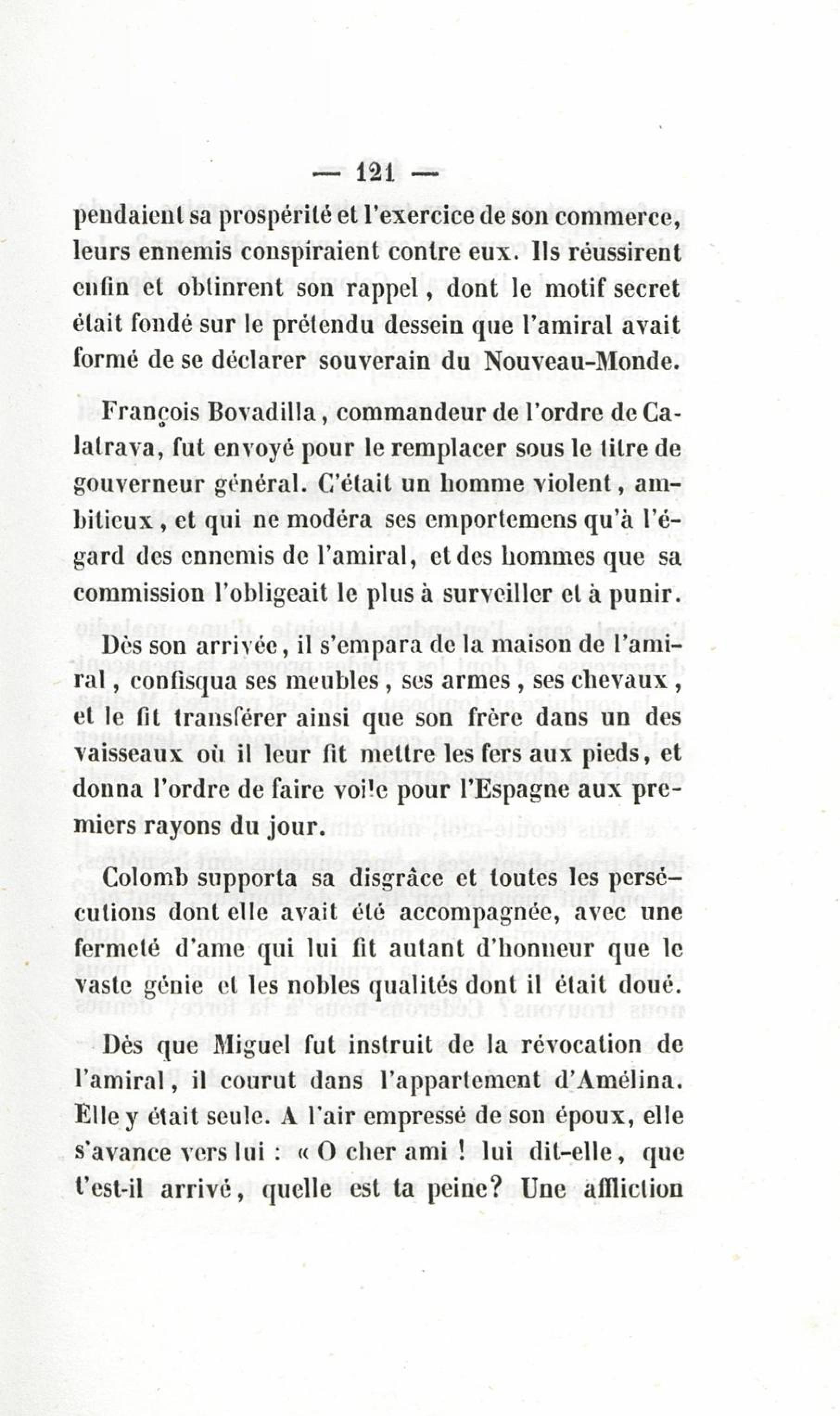 — 121 —

pendaient sa prospérité et l'exercice de son commerce, leurs ennemis conspiraient contre eux. Ils réussirent enfin et obtinrent son rappel, dont le motif secret était fondé sur le prétendu dessein que l'amiral avait formé de se déclarer souverain du Nouveau-Monde.

François Bovadilla, commandeur de l'ordre de Calatrava, fut envoyé pour le remplacer sous le titre de gouverneur général. C'était un homme violent, ambitieux, et qui ne modéra ses emportemens qu'à l'égard des ennemis de l'amiral, et des hommes que sa commission l'obligeait le plus à surveiller et à punir.

Dès son arrivée, il s'empara de la maison de l'amiral, confisqua ses meubles, ses armes, ses chevaux, et le fit transférer ainsi que son frère dans un des vaisseaux où il leur fit mettre les fers aux pieds, et donna l'ordre de faire voile pour l'Espagne aux premiers rayons du jour.

Colomb supporta sa disgrâce et toutes les persécutions dont elle avait été accompagnée, avec une fermeté d'ame qui lui fit autant d'honneur que le vaste génie et les nobles qualités dont il était doué.

Dès que Miguel fut instruit de la révocation de l'amiral, il courut dans l'appartement d'Amélina. Elle y était seule. A l'air empressé de son époux, elle s'avance vers lui : « O cher ami ! lui dit-elle, que t'est-il arrivé, quelle est ta peine? Une affliction